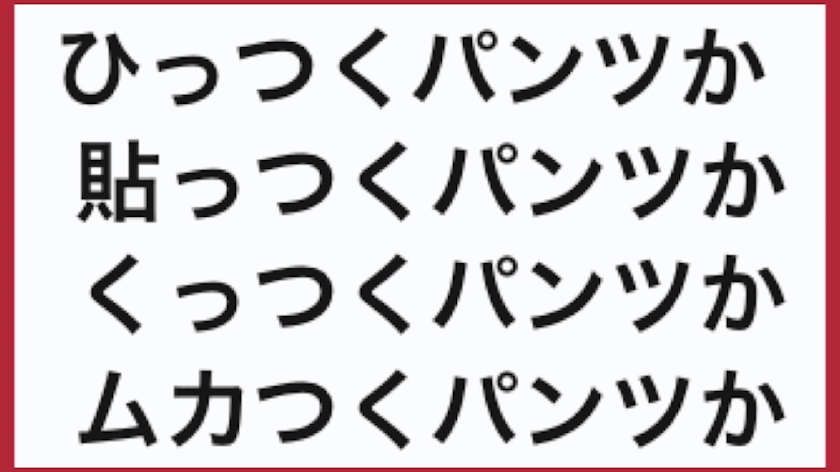 ひっつくパンツか
貼っつくパンツか
くっつくパンツか
ムカつくパンツか